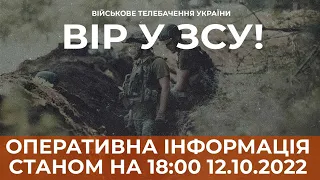 ВІЙСЬКОВЕ ТЕЛЕБАЧЕННЯ УКРАЇНИ

ВІР У ЗСУ!

ОПЕРАТИВНА ІНФОРМАЦІЯ
СТАНОМ НА 18:00 12.10.2022